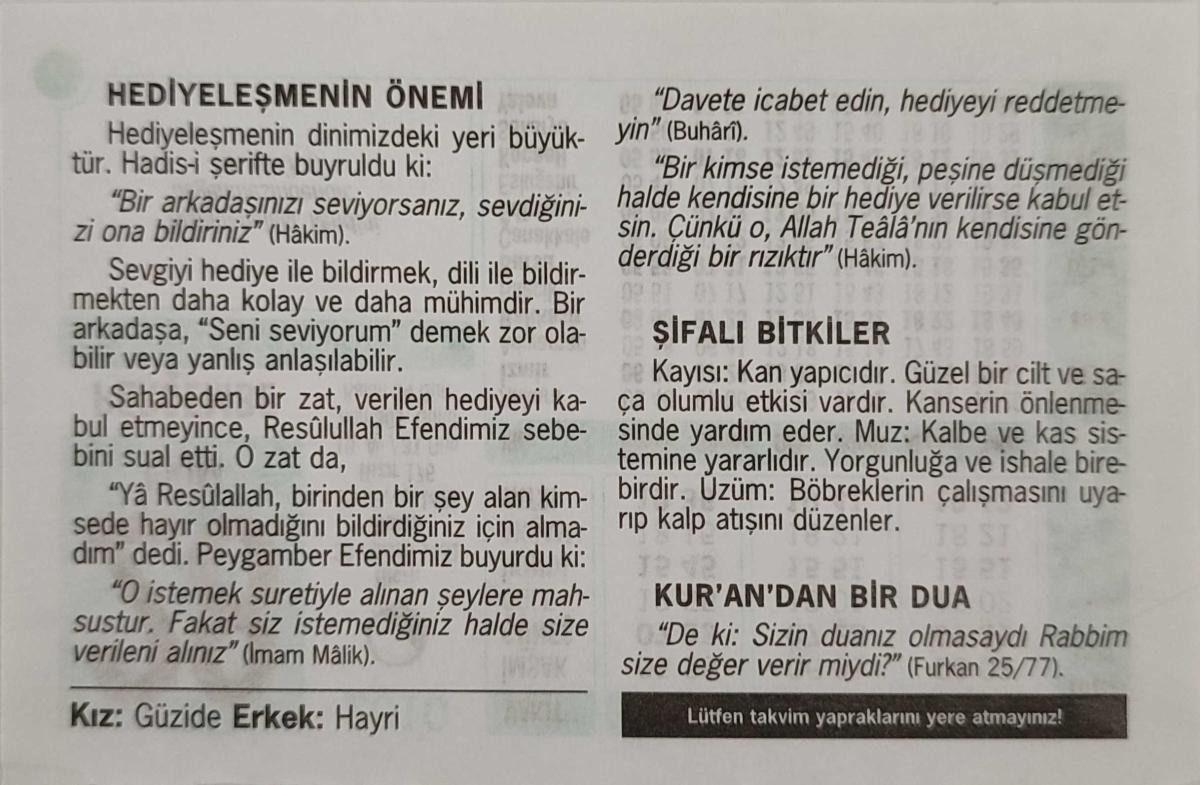 HEDİYELEŞMENİN ÖNEMİ

Hediyeleşmenin dinimizdeki yeri büyüktür. Hadis-i şerifte buyruldu ki:

"Bir arkadaşınızı seviyorsanız, sevdiğinizi ona bildiriniz" (Hâkim).

Sevgiyi hediye ile bildirmek, dili ile bildirmekten daha kolay ve daha mühimdir. Bir arkadaşa, "Seni seviyorum" demek zor olabilir veya yanlış anlaşılabilir.

Sahabeden bir zat, verilen hediyeyi kabul etmeyince, Resûlullah Efendimiz sebebini sual etti. O zat da,

"Yâ Resûlallah, birinden bir şey alan kimsede hayır olmadığını bildirdiğiniz için almadım" dedi. Peygamber Efendimiz buyurdu ki:

"O istemek suretiyle alınan şeylere mahsustur. Fakat siz istemediğiniz halde size verileni alınız" (İmam Mâlik).

Kız: Güzide Erkek: Hayri

"Davete icabet edin, hediyeyi reddetmeyin" (Buhârî).

"Bir kimse istemediği, peşine düşmediği halde kendisine bir hediye verilirse kabul etsin. Çünkü o, Allah Teâlâ'nın kendisine gönderdiği bir rızıktır" (Hâkim).

ŞİFALI BİTKİLER

Kayısı: Kan yapıcıdır. Güzel bir cilt ve saça olumlu etkisi vardır. Kanserin önlenmesinde yardım eder. Muz: Kalbe ve kas sistemine yararlıdır. Yorgunluğa ve ishale birebirdir. Üzüm: Böbreklerin çalışmasını uyarıp kalp atışını düzenler.

KUR'AN'DAN BİR DUA

"De ki: Sizin duanız olmasaydı Rabbim size değer verir miydi?" (Furkan 25/77).

Lütfen takvim yapraklarını yere atmayınız!